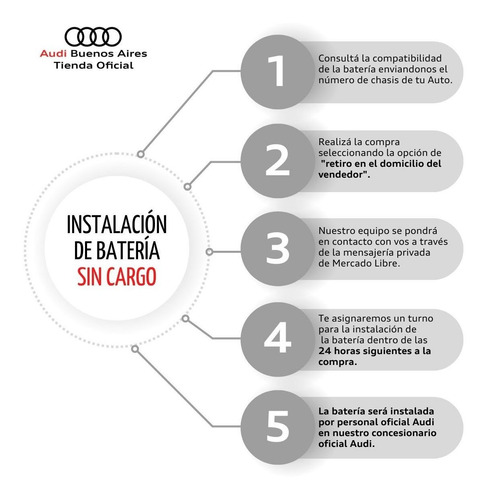 Audi Buenos Aires
Tienda Oficial

INSTALACIÓN DE BATERÍA SIN CARGO

1
Consultá la compatibilidad de la batería enviandonos el número de chasis de tu Auto.

2
Realizá la compra seleccionando la opción de "retiro en el domicilio del vendedor".

3
Nuestro equipo se pondrá en contacto con vos a través de la mensajería privada de Mercado Libre.

4
Te asignaremos un turno para la instalación de la batería dentro de las 24 horas siguientes a la compra.

5
La batería será instalada por personal oficial Audi en nuestro concesionario oficial Audi.